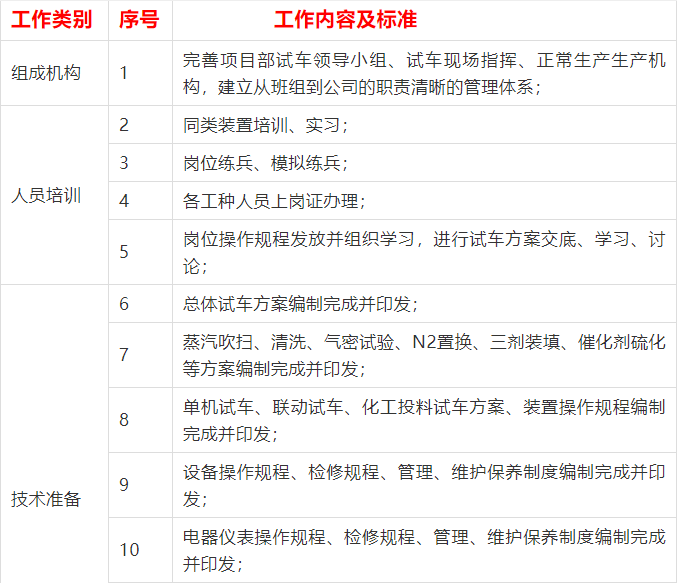 | 工作类别 | 序号 | 工作内容及标准 |
|---|---|---|
| 组成机构 | 1 | 完善项目部试车领导小组、试车现场指挥、正常生产生产机构，建立从班组到公司的职责清晰的管理体系； |
| 人员培训 | 2 | 同类装置培训、实习； |
| | 3 | 岗位练兵、模拟练兵； |
| | 4 | 各工种人员上岗证办理； |
| | 5 | 岗位操作规程发放并组织学习，进行试车方案交底、学习、讨论； |
| 技术准备 | 6 | 总体试车方案编制完成并印发； |
| | 7 | 蒸汽吹扫、清洗、气密试验、N2置换、三剂装填、催化剂硫化等方案编制完成并印发； |
| | 8 | 单机试车、联动试车、化工投料试车方案、装置操作规程编制完成并印发； |
| | 9 | 设备操作规程、检修规程、管理、维护保养制度编制完成并印发； |
| | 10 | 电器仪表操作规程、检修规程、管理、维护保养制度编制完成并印发； |